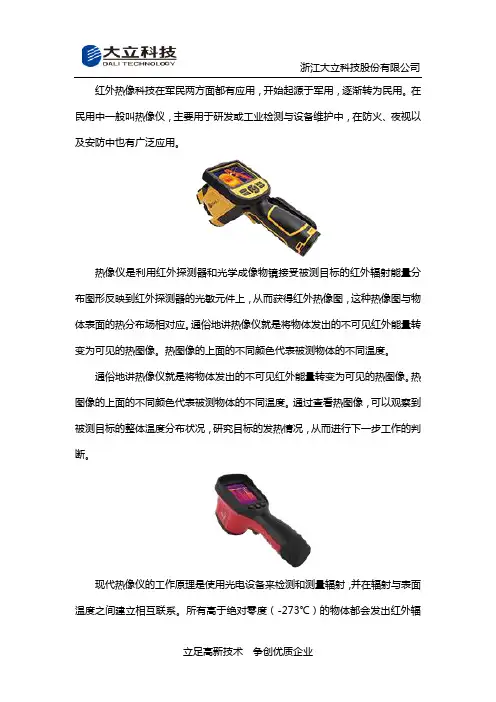 大立科技
DALI TECHNOLOGY

浙江大立科技股份有限公司

红外热像科技在军民两方面都有应用，开始起源于军用，逐渐转为民用。在民用中一般叫热像仪，主要用于研发或工业检测与设备维护中，在防火、夜视以及安防中也有广泛应用。

热像仪是利用红外探测器和光学成像物镜接受被测目标的红外辐射能量分布图形反映到红外探测器的光敏元件上，从而获得红外热像图，这种热像图与物体表面的热分布场相对应。通俗地讲热像仪就是将物体发出的不可见红外能量转变为可见的热图像。热图像的上面的不同颜色代表被测物体的不同温度。

通俗地讲热像仪就是将物体发出的不可见红外能量转变为可见的热图像。热图像的上面的不同颜色代表被测物体的不同温度。通过查看热图像，可以观察到被测目标的整体温度分布状况，研究目标的发热情况，从而进行下一步工作的判断。

现代热像仪的工作原理是使用光电设备来检测和测量辐射，并在辐射与表面温度之间建立相互联系。所有高于绝对零度（-273℃）的物体都会发出红外辐

立足高新技术 争创优质企业